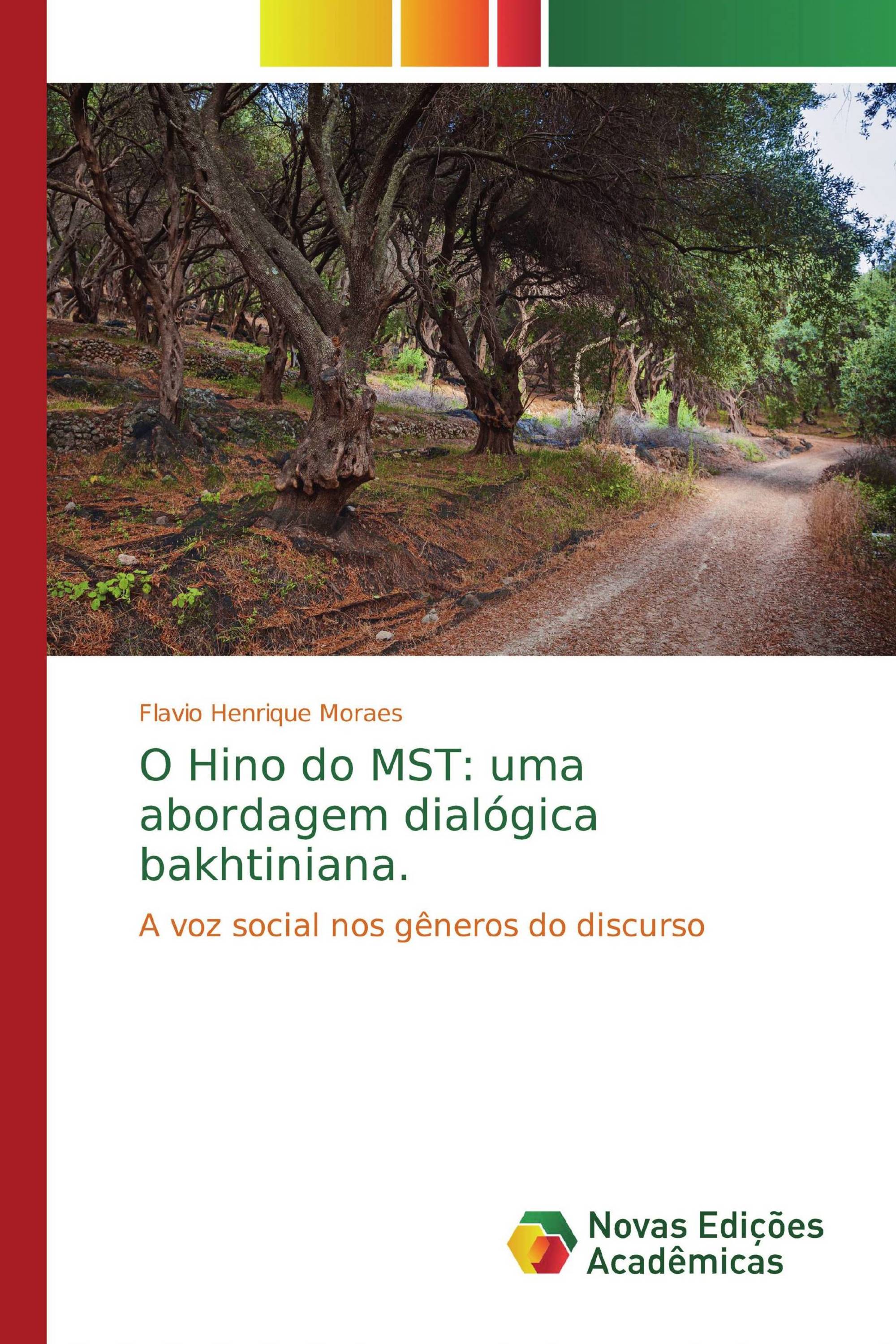 Flavio Henrique Moraes

O Hino do MST: uma abordagem dialógica bakhtiniana.

A voz social nos gêneros do discurso

Novas Edições Acadêmicas